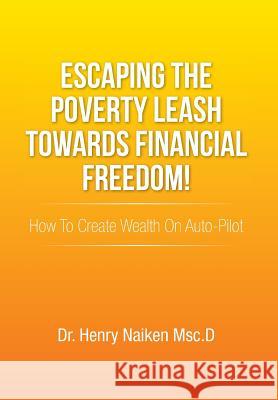 ESCAPING THE POVERTY LEASH TOWARDS FINANCIAL FREEDOM!

How To Create Wealth On Auto-Pilot

Dr. Henry Naiken Msc.D

Kraina Książek